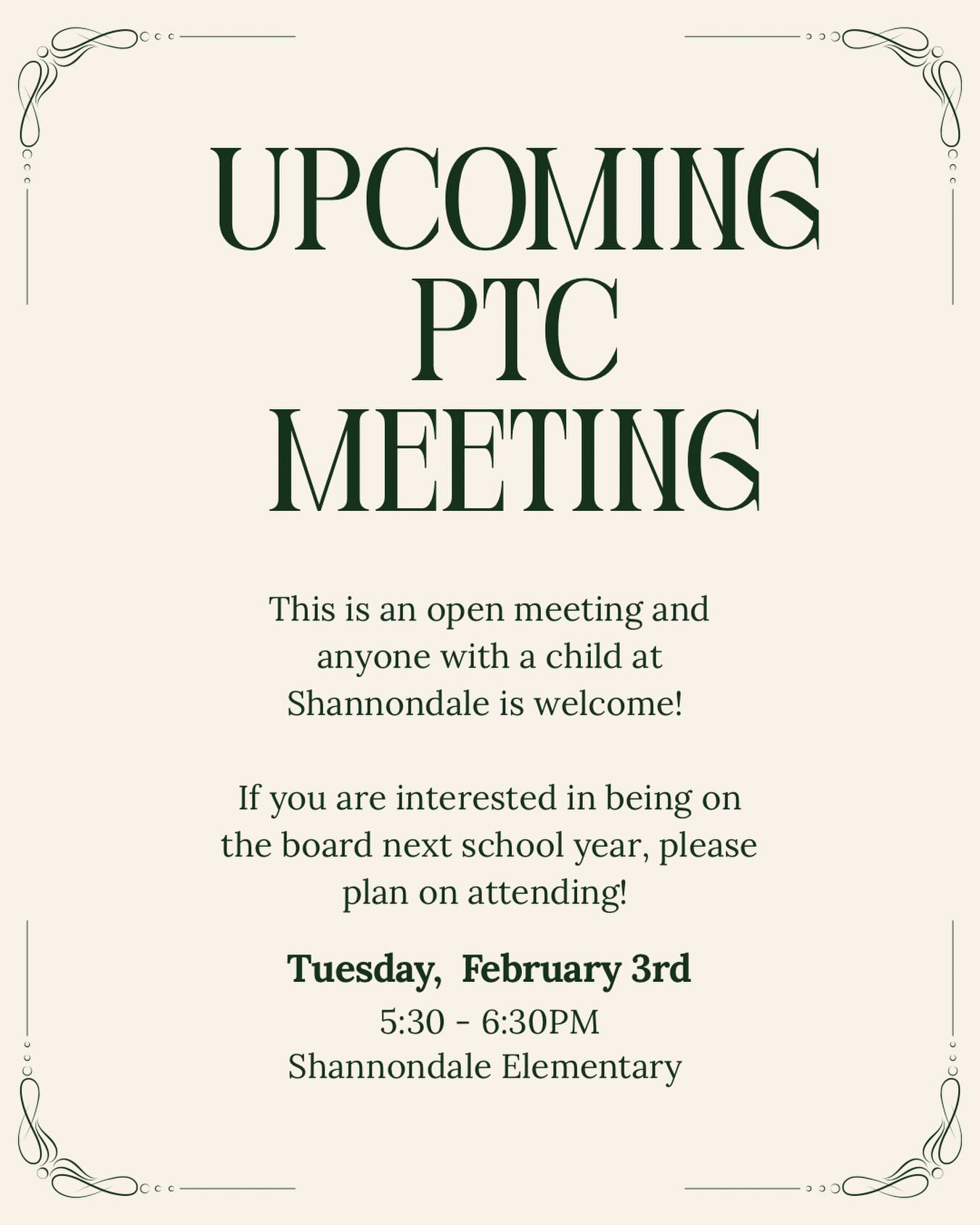 UPCOMING PTC MEETING

This is an open meeting and anyone with a child at Shannondale is welcome!

If you are interested in being on the board next school year, please plan on attending!

Tuesday, February 3rd
5:30 - 6:30PM
Shannondale Elementary